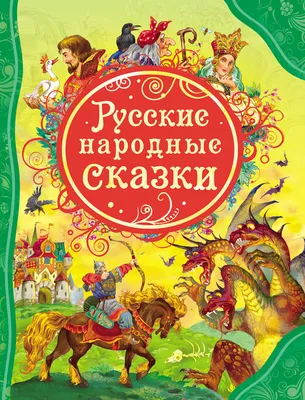 Русские народные сказки